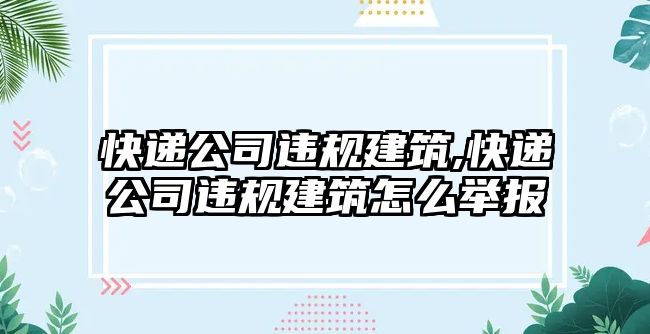 快递公司违规建筑,快递公司违规建筑怎么举报